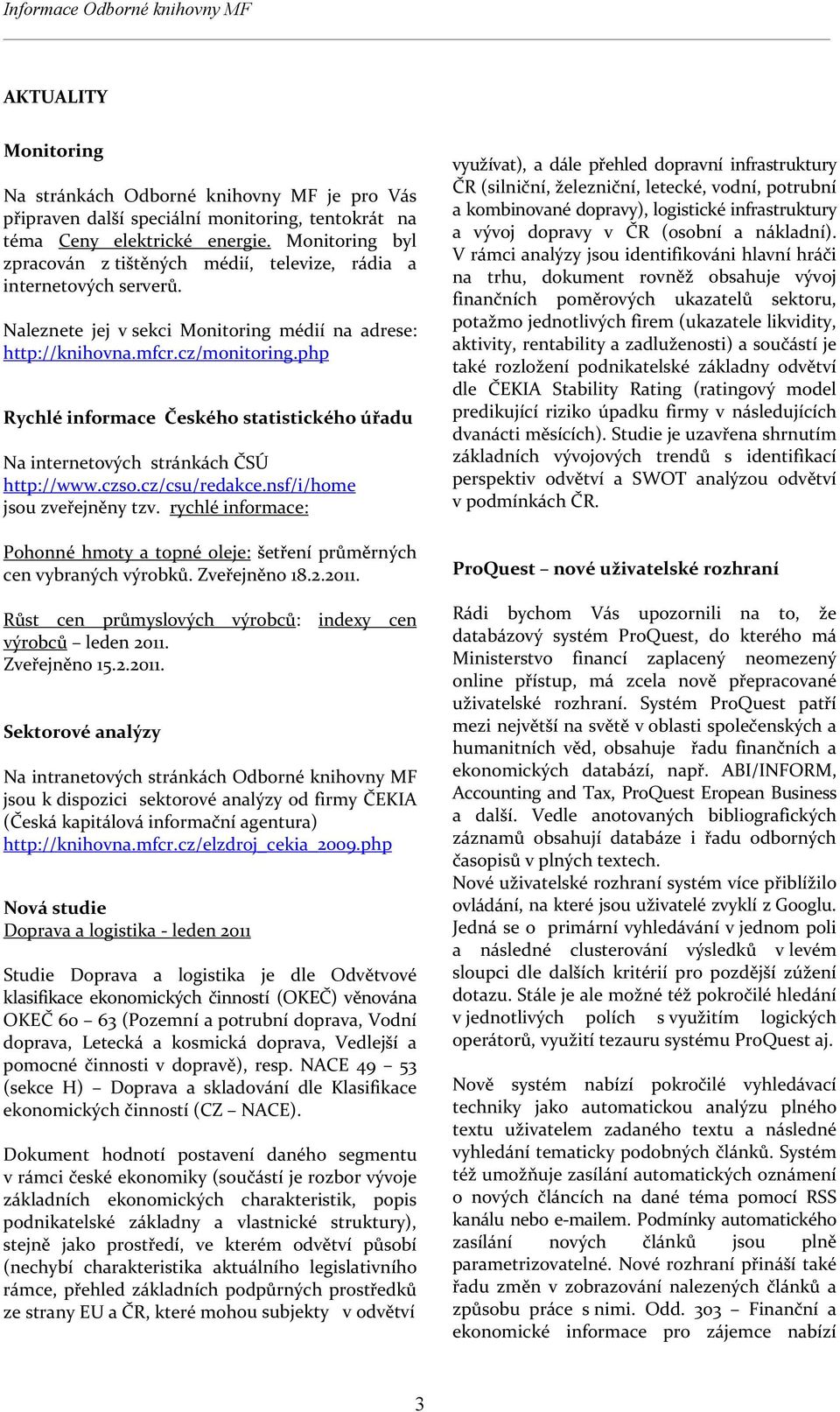 Informace Odborné knihovny MF

AKTUALITY

Monitoring

Na stránkách Odborné knihovny MF je pro Vás připraven další speciální monitoring, tentokrát na téma Ceny elektrické energie. Monitoring byl zpracován z tištěných médií, televize, rádia a internetových serverů.

Naleznete jej v sekci Monitoring médií na adrese: http://knihovna.mfcr.cz/monitoring.php

Rychlé informace Českého statistického úřadu

Na internetových stránkách ČSÚ http://www.czso.cz/csu/redakce.nsf/i/home jsou zveřejněny tzv. rychlé informace:

Pohonné hmoty a topné oleje: šetření průměrných cen vybraných výrobků. Zveřejněno 18.2.2011.

Růst cen průmyslových výrobců: indexy cen výrobců – leden 2011. Zveřejněno 15.2.2011.

Sektorové analýzy

Na intranetových stránkách Odborné knihovny MF jsou k dispozici sektorové analýzy od firmy ČEKIA (Česká kapitálová informační agentura) http://knihovna.mfcr.cz/elzdroj_cekia_2009.php

Nová studie
Doprava a logistika - leden 2011

Studie Doprava a logistika je dle Odvětvové klasifikace ekonomických činností (OKEČ) věnována OKEČ 60 – 63 (Pozemní a potrubní doprava, Vodní doprava, Letecká a kosmická doprava, Vedlejší a pomocné činnosti v dopravě), resp. NACE 49 – 53 (sekce H) – Doprava a skladování dle Klasifikace ekonomických činností (CZ – NACE).

Dokument hodnotí postavení daného segmentu v rámci české ekonomiky (součástí je rozbor vývoje základních ekonomických charakteristik, popis podnikatelské základny a vlastnické struktury), stejně jako prostředí, ve kterém odvětví působí (nechybí charakteristika aktuálního legislativního rámce, přehled základních podpůrných prostředků ze strany EU a ČR, které mohou subjekty v odvětví využívat), a dále přehled dopravní infrastruktury ČR (silniční, železniční, letecké, vodní, potrubní a kombinované dopravy), logistické infrastruktury a vývoj dopravy v ČR (osobní a nákladní). V rámci analýzy jsou identifikováni hlavní hráči na trhu, dokument rovněž obsahuje vývoj finančních poměrových ukazatelů sektoru, potažmo jednotlivých firem (ukazatele likvidity, aktivity, rentability a zadluženosti) a součástí je také rozložení podnikatelské základny odvětví dle ČEKIA Stability Rating (ratingový model predikující riziko úpadku firmy v následujících dvanácti měsících). Studie je uzavřena shrnutím základních vývojových trendů s identifikací perspektiv odvětví a SWOT analýzou odvětví v podmínkách ČR.

ProQuest – nové uživatelské rozhraní

Rádi bychom Vás upozornili na to, že databázový systém ProQuest, do kterého má Ministerstvo financí zaplacený neomezený online přístup, má zcela nově přepracované uživatelské rozhraní. Systém ProQuest patří mezi největší na světě v oblasti společenských a humanitních věd, obsahuje řadu finančních a ekonomických databází, např. ABI/INFORM, Accounting and Tax, ProQuest Eropean Business a další. Vedle anotovaných bibliografických záznamů obsahují databáze i řadu odborných časopisů v plných textech.
Nové uživatelské rozhraní systém více přiblížilo ovládání, na které jsou uživatelé zvyklí z Googlu. Jedná se o primární vyhledávání v jednom poli a následné clusterování výsledků v levém sloupci dle dalších kritérií pro pozdější zúžení dotazu. Stále je ale možné též pokročilé hledání v jednotlivých polích s využitím logických operátorů, využití tezauru systému ProQuest aj.

Nově systém nabízí pokročilé vyhledávací techniky jako automatickou analýzu plného textu uživatelem zadaného textu a následné vyhledání tematicky podobných článků. Systém též umožňuje zasílání automatických oznámení o nových článcích na dané téma pomocí RSS kanálu nebo e-mailem. Podmínky automatického zasílání nových článků jsou plně parametrizovatelné. Nové rozhraní přináší také řadu změn v zobrazování nalezených článků a způsobu práce s nimi. Odd. 303 – Finanční a ekonomické informace pro zájemce nabízí

3